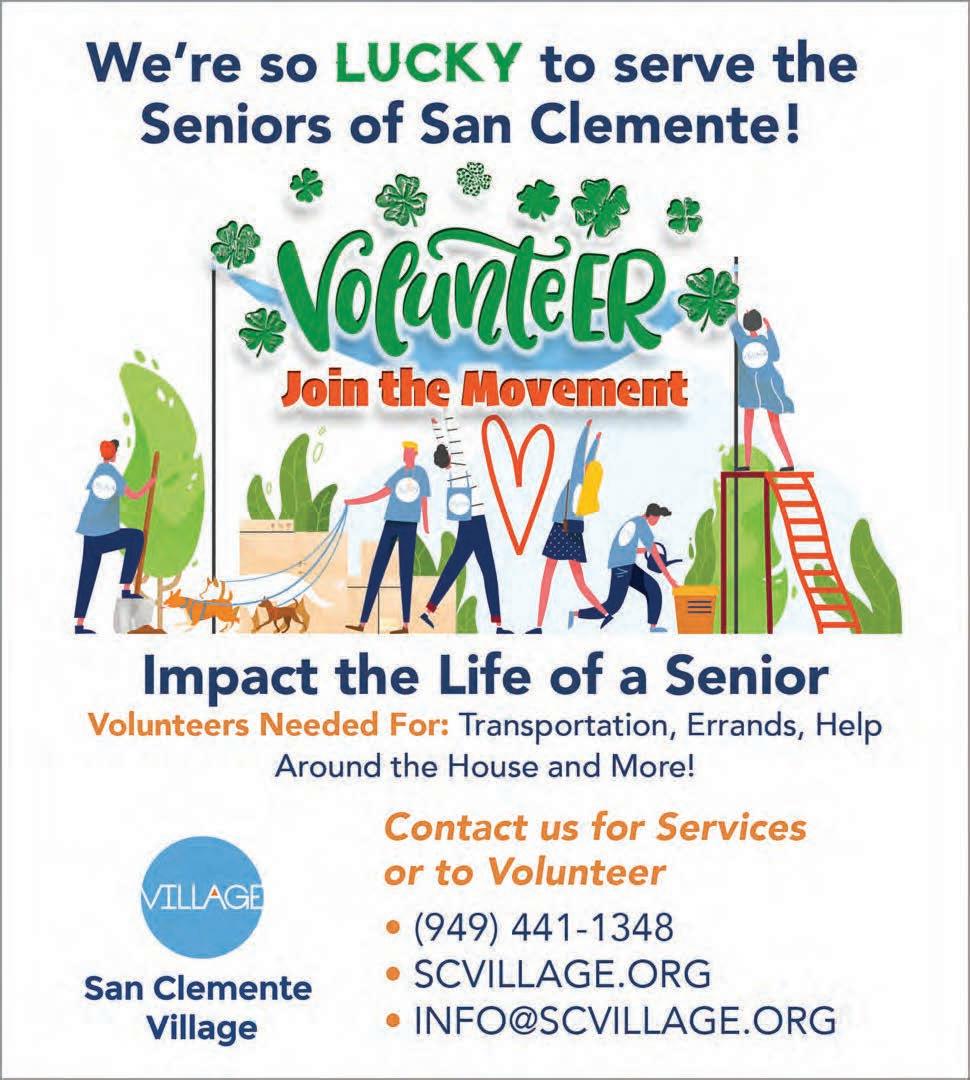 We're so LUCKY to serve the Seniors of San Clemente!

VolunteER

Join the Movement

Impact the Life of a Senior

Volunteers Needed For: Transportation, Errands, Help Around the House and More!

VILLAGE

San Clemente Village

Contact us for Services or to Volunteer

• (949) 441-1348
• SCVILLAGE.ORG
• INFO@SCVILLAGE.ORG